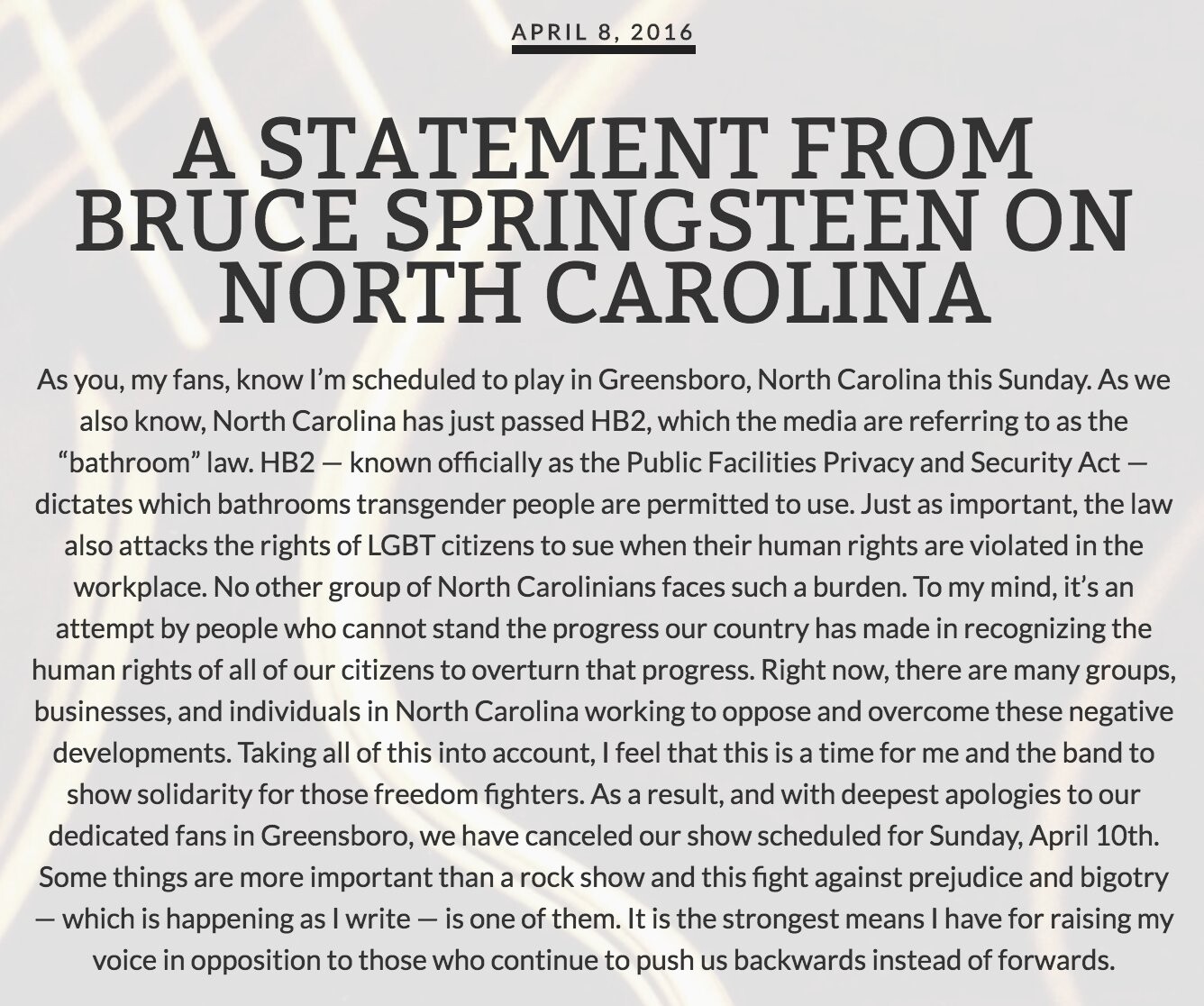 APRIL 8, 2016

A STATEMENT FROM BRUCE SPRINGSTEEN ON NORTH CAROLINA

As you, my fans, know I'm scheduled to play in Greensboro, North Carolina this Sunday. As we also know, North Carolina has just passed HB2, which the media are referring to as the "bathroom" law. HB2 — known officially as the Public Facilities Privacy and Security Act — dictates which bathrooms transgender people are permitted to use. Just as important, the law also attacks the rights of LGBT citizens to sue when their human rights are violated in the workplace. No other group of North Carolinians faces such a burden. To my mind, it's an attempt by people who cannot stand the progress our country has made in recognizing the human rights of all of our citizens to overturn that progress. Right now, there are many groups, businesses, and individuals in North Carolina working to oppose and overcome these negative developments. Taking all of this into account, I feel that this is a time for me and the band to show solidarity for those freedom fighters. As a result, and with deepest apologies to our dedicated fans in Greensboro, we have canceled our show scheduled for Sunday, April 10th. Some things are more important than a rock show and this fight against prejudice and bigotry — which is happening as I write — is one of them. It is the strongest means I have for raising my voice in opposition to those who continue to push us backwards instead of forwards.